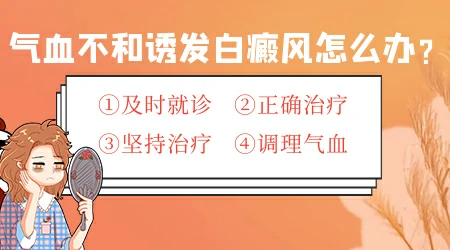 气血不和诱发白癜风怎么办？

①及时就诊 ②正确治疗

③坚持治疗 ④调理气血